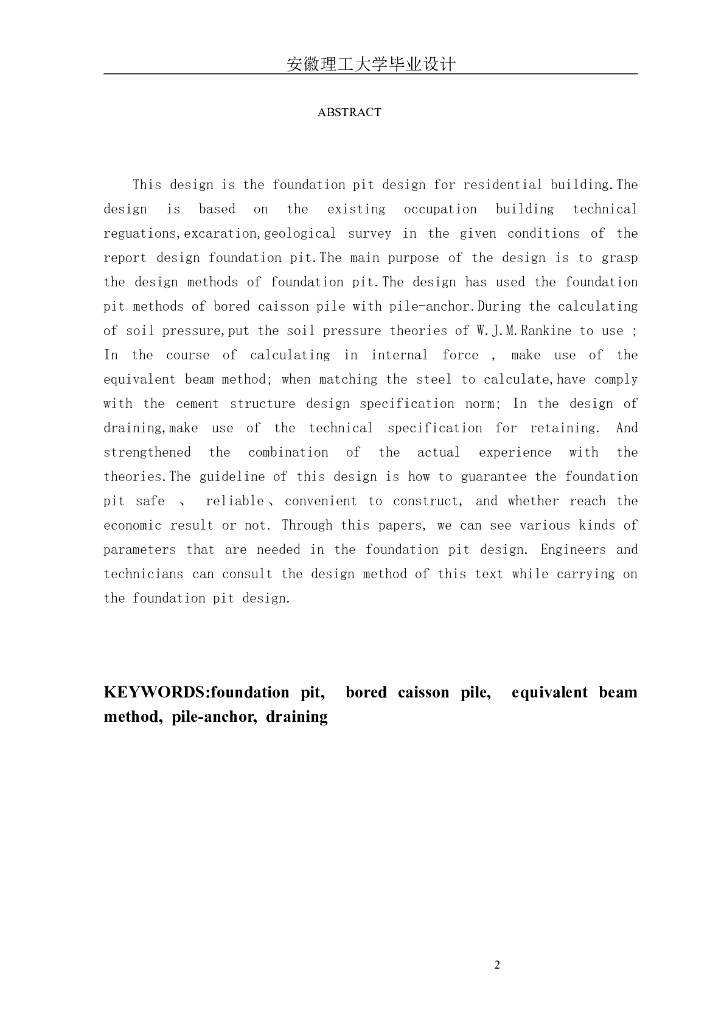 安徽理工大学毕业设计

ABSTRACT

This design is the foundation pit design for residential building.The design is based on the existing occupation building technical reguations,excaration,geological survey in the given conditions of the report design foundation pit.The main purpose of the design is to grasp the design methods of foundation pit.The design has used the foundation pit methods of bored caisson pile with pile-anchor.During the calculating of soil pressure,put the soil pressure theories of W.J.M.Rankine to use ; In the course of calculating in internal force , make use of the equivalent beam method; when matching the steel to calculate,have comply with the cement structure design specification norm; In the design of draining,make use of the technical specification for retaining. And strengthened the combination of the actual experience with the theories.The guideline of this design is how to guarantee the foundation pit safe 、 reliable、convenient to construct, and whether reach the economic result or not. Through this papers, we can see various kinds of parameters that are needed in the foundation pit design. Engineers and technicians can consult the design method of this text while carrying on the foundation pit design.

KEYWORDS:foundation pit, bored caisson pile, equivalent beam method, pile-anchor, draining

2